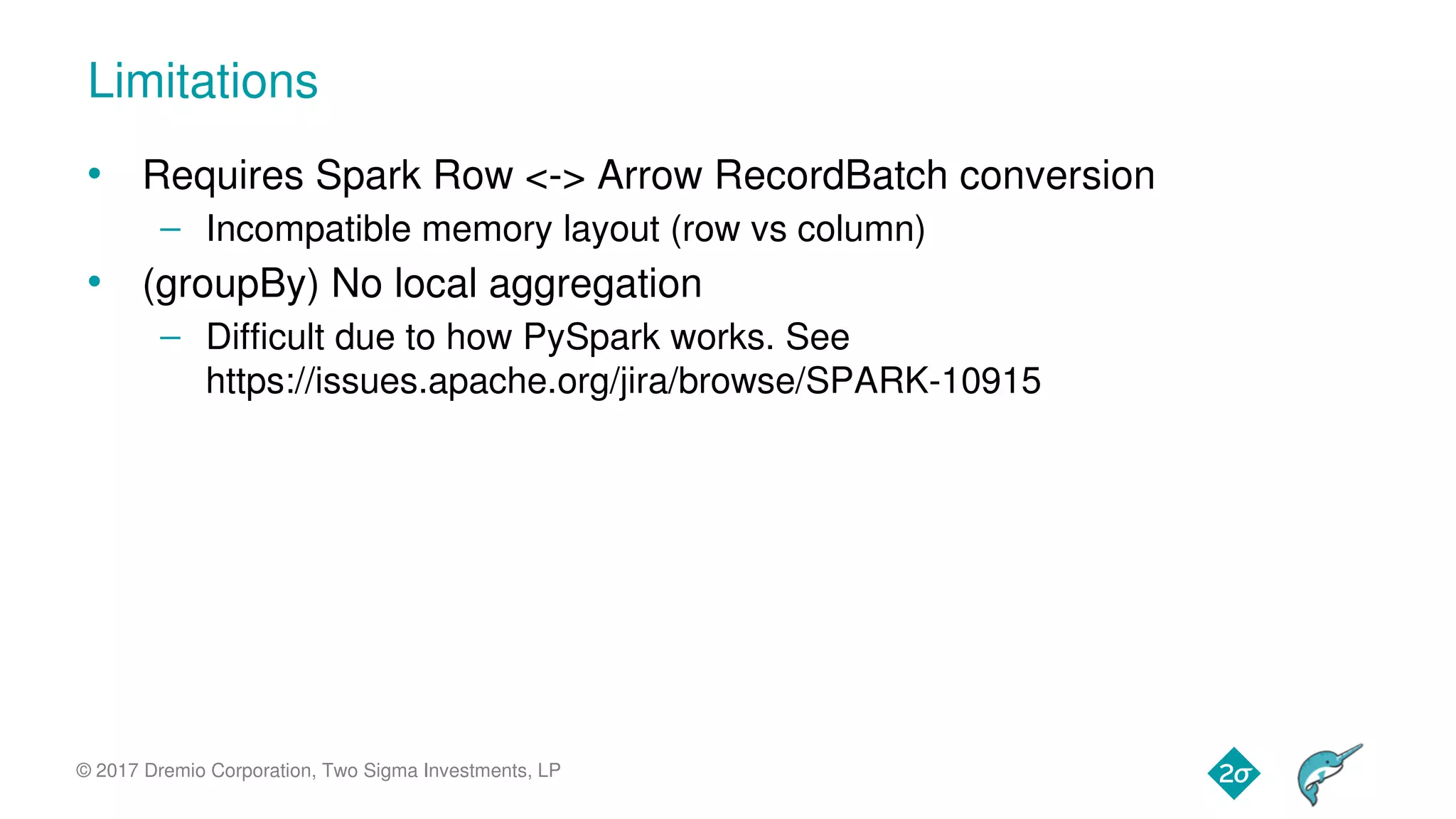 Limitations

• Requires Spark Row <-> Arrow RecordBatch conversion
– Incompatible memory layout (row vs column)
• (groupBy) No local aggregation
– Difficult due to how PySpark works. See https://issues.apache.org/jira/browse/SPARK-10915

© 2017 Dremio Corporation, Two Sigma Investments, LP

2σ